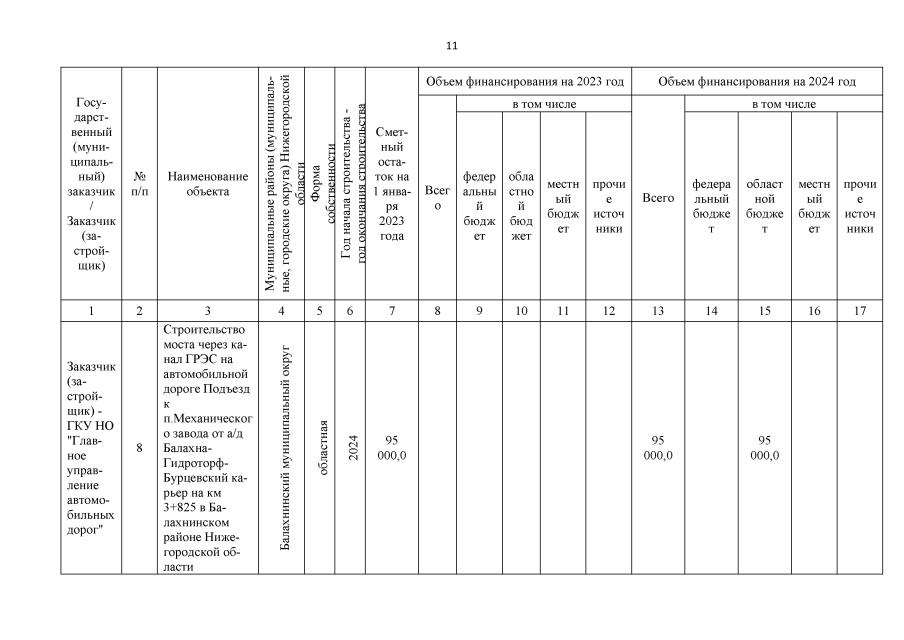 11

| Государственный (муниципальный) заказчик / Заказчик (застройщик) | № п/п | Наименование объекта | Муниципальные районы (муниципальные, городские округа) Нижегородской области | Форма собственности | Год начала строительства - год окончания строительства | Сметный остаток на 1 января 2023 года | Объем финансирования на 2023 год |  |  |  |  | Объем финансирования на 2024 год |  |  |  |  |
|---|---|---|---|---|---|---|---|---|---|---|---|---|---|---|---|---|
|  |  |  |  |  |  |  | Всего | в том числе |  |  |  | Всего | в том числе |  |  |  |
|  |  |  |  |  |  |  |  | федеральный бюджет | областной бюджет | местный бюджет | прочие источники |  | федеральный бюджет | областной бюджет | местный бюджет | прочие источники |
| 1 | 2 | 3 | 4 | 5 | 6 | 7 | 8 | 9 | 10 | 11 | 12 | 13 | 14 | 15 | 16 | 17 |
| Заказчик (застройщик) - ГКУ НО "Главное управление автомобильных дорог" | 8 | Строительство моста через канал ГРЭС на автомобильной дороге Подъезд к п.Механического завода от а/д Балахна-Гидроторф-Бурцевский карьер на км 3+825 в Балахнинском районе Нижегородской области | Балахнинский муниципальный округ | областная | 2024 | 95 000,0 |  |  |  |  |  | 95 000,0 |  | 95 000,0 |  |  |